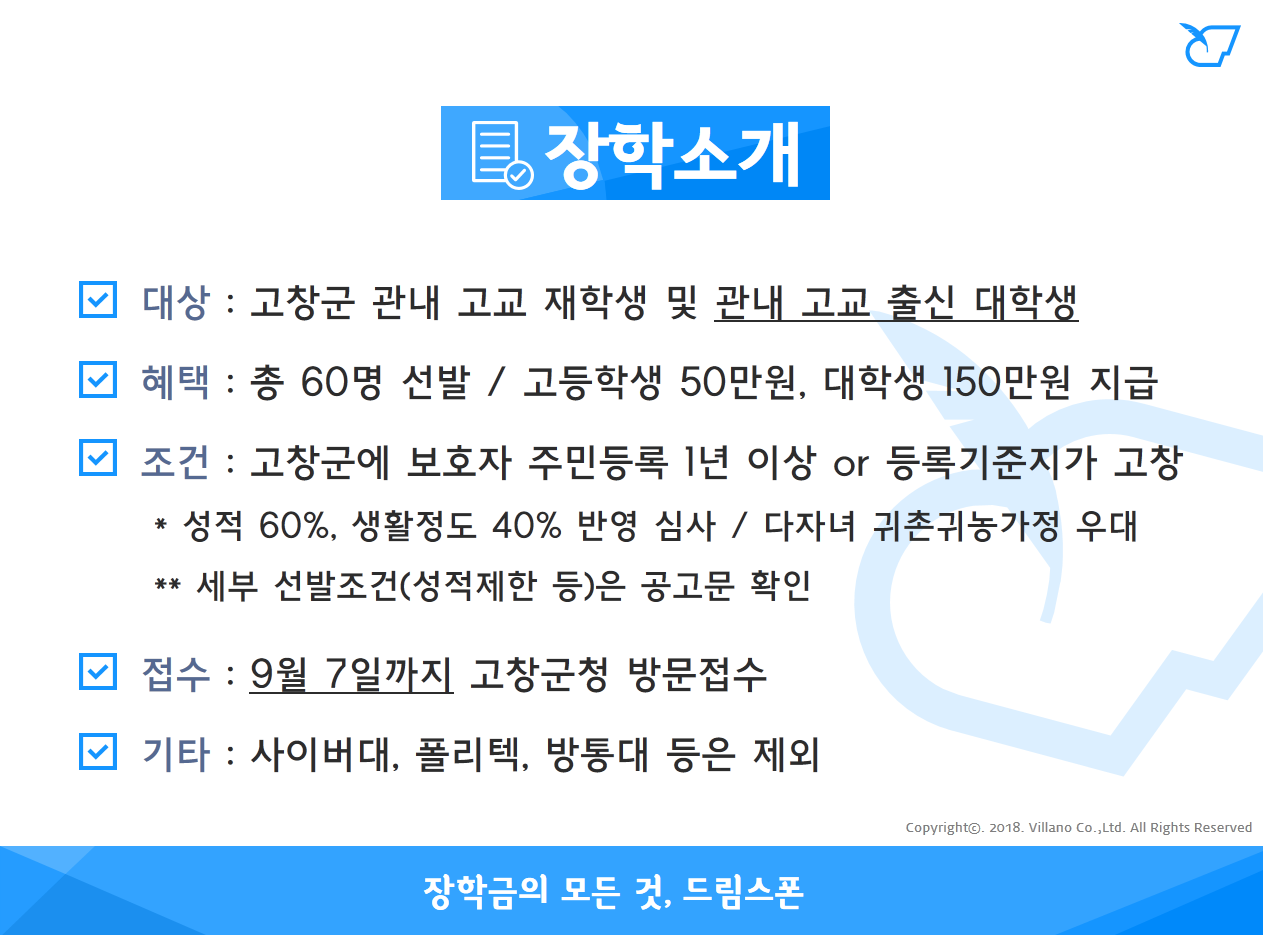 장학소개

☑ 대상 : 고창군 관내 고교 재학생 및 관내 고교 출신 대학생

☑ 혜택 : 총 60명 선발 / 고등학생 50만원, 대학생 150만원 지급

☑ 조건 : 고창군에 보호자 주민등록 1년 이상 or 등록기준지가 고창

* 성적 60%, 생활정도 40% 반영 심사 / 다자녀 귀촌귀농가정 우대

** 세부 선발조건(성적제한 등)은 공고문 확인

☑ 접수 : 9월 7일까지 고창군청 방문접수

☑ 기타 : 사이버대, 폴리텍, 방통대 등은 제외

Copyright©. 2018. Villano Co.,Ltd. All Rights Reserved

장학금의 모든 것, 드림스폰